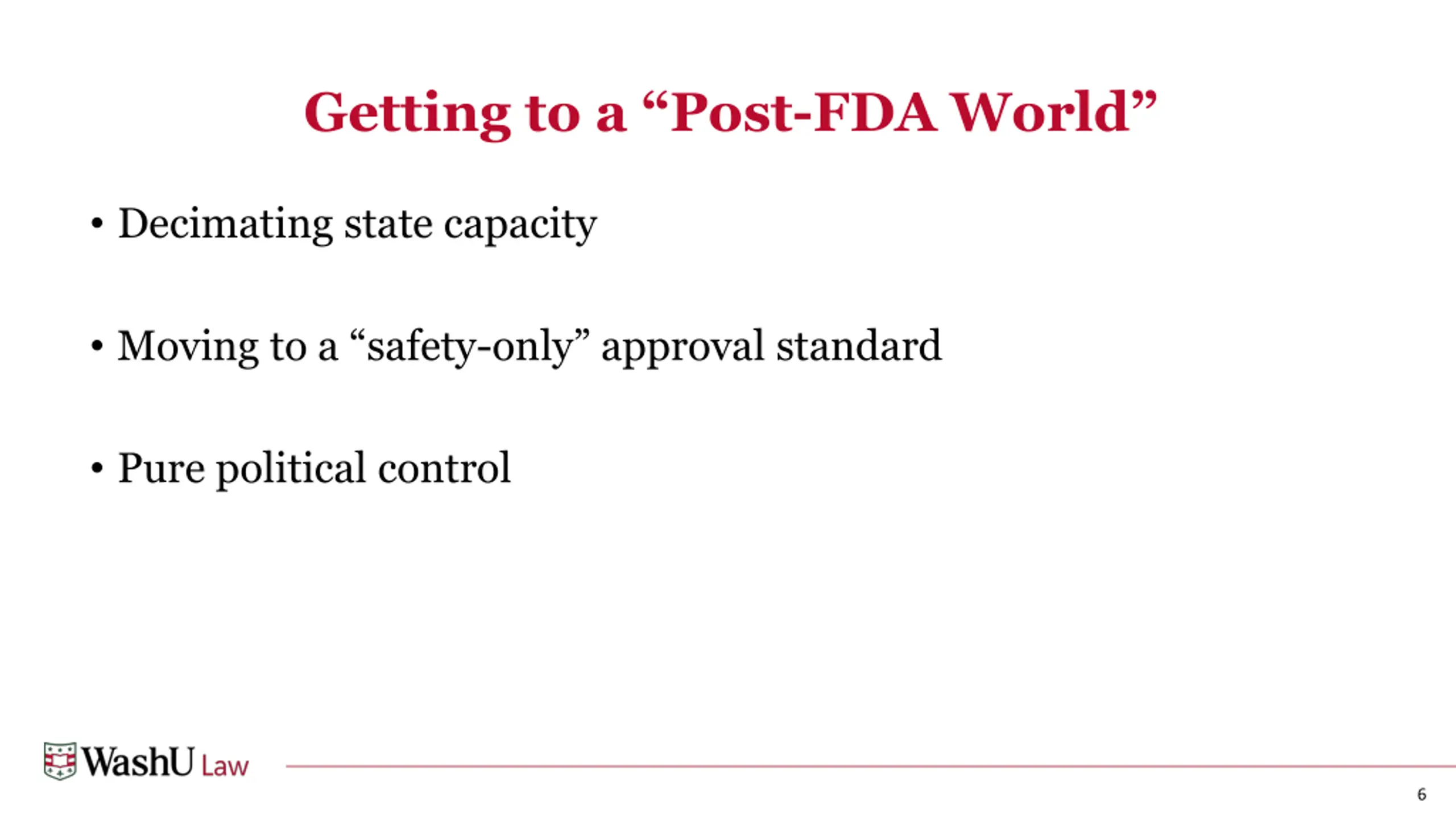 Getting to a “Post-FDA World”

• Decimating state capacity

• Moving to a “safety-only” approval standard

• Pure political control

WashU Law

6